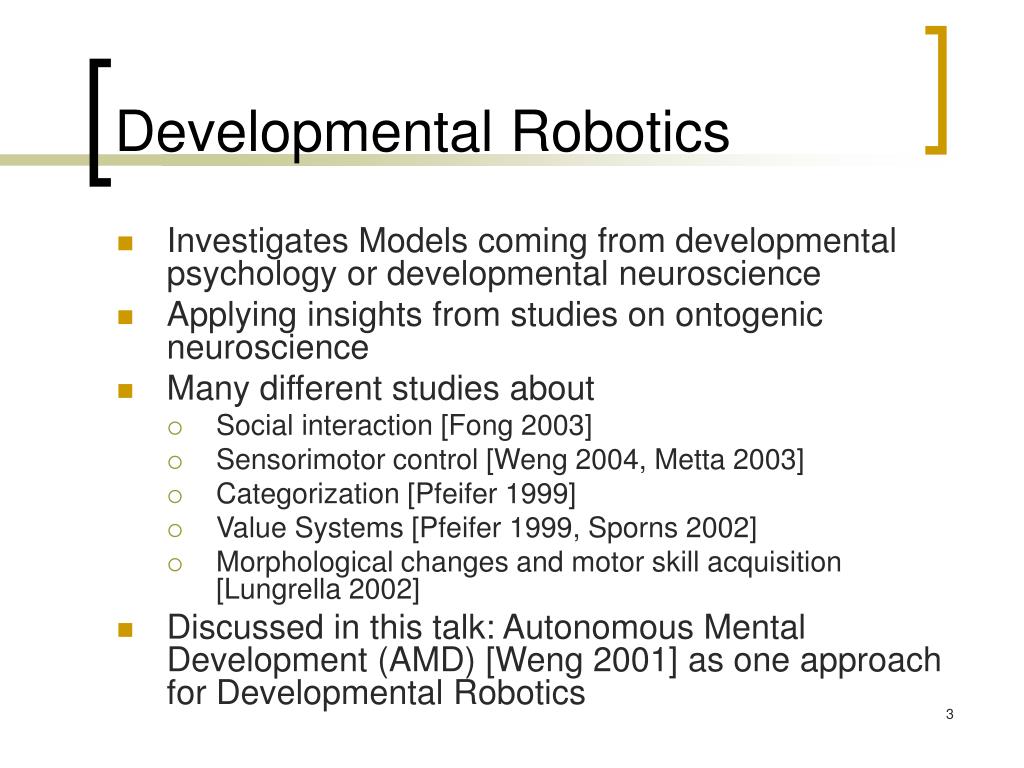 Developmental Robotics

- Investigates Models coming from developmental psychology or developmental neuroscience
- Applying insights from studies on ontogenic neuroscience
- Many different studies about
  - Social interaction [Fong 2003]
  - Sensorimotor control [Weng 2004, Metta 2003]
  - Categorization [Pfeifer 1999]
  - Value Systems [Pfeifer 1999, Sporns 2002]
  - Morphological changes and motor skill acquisition [Lungrella 2002]
- Discussed in this talk: Autonomous Mental Development (AMD) [Weng 2001] as one approach for Developmental Robotics

3